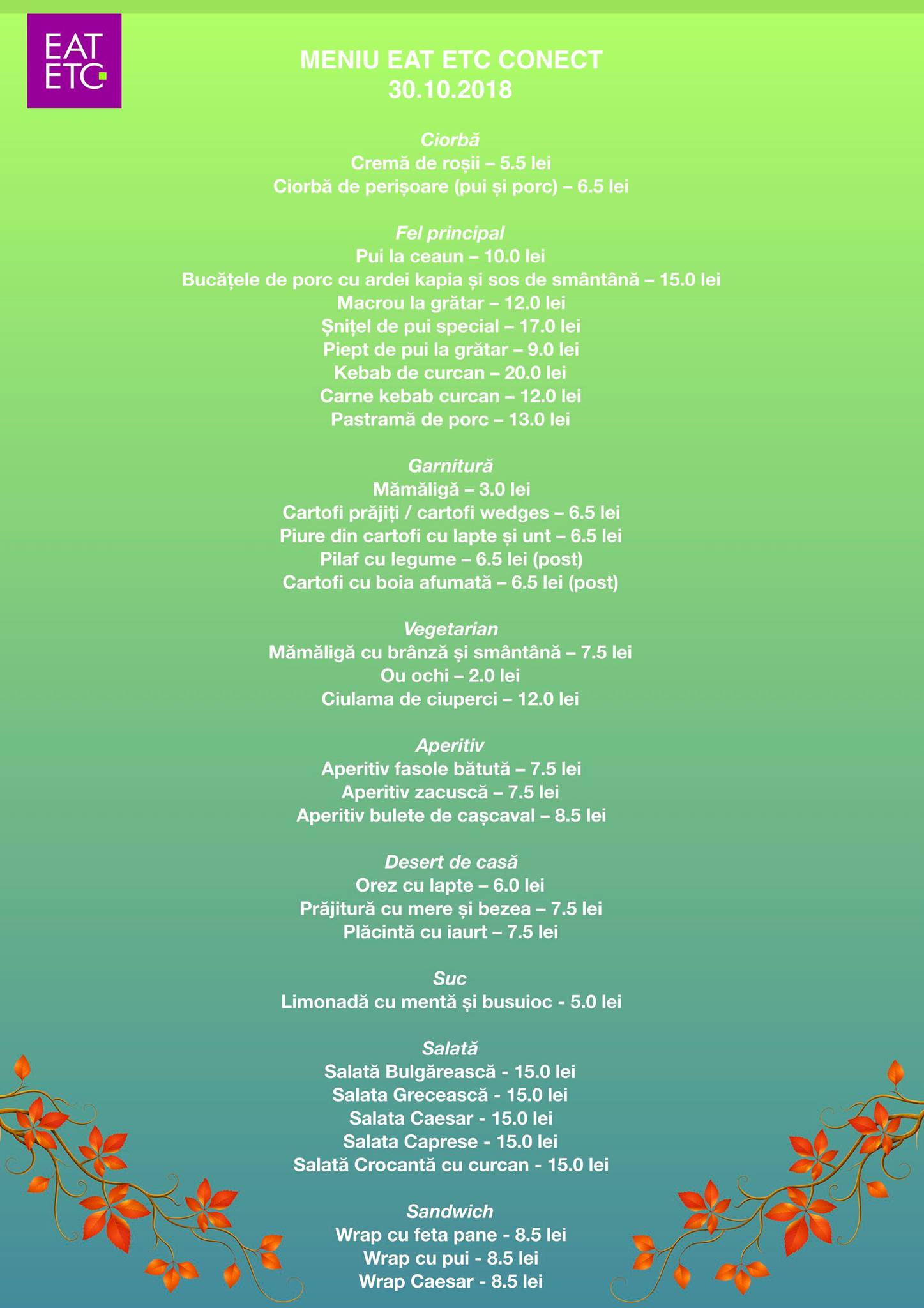 EAT ETC

MENIU EAT ETC CONECT
30.10.2018

Ciorbă
Cremă de roșii – 5.5 lei
Ciorbă de perișoare (pui și porc) – 6.5 lei

Fel principal
Pui la ceaun – 10.0 lei
Bucățele de porc cu ardei kapia și sos de smântână – 15.0 lei
Macrou la grătar – 12.0 lei
Șnițel de pui special – 17.0 lei
Piept de pui la grătar – 9.0 lei
Kebab de curcan – 20.0 lei
Carne kebab curcan – 12.0 lei
Pastramă de porc – 13.0 lei

Garnitură
Mămăligă – 3.0 lei
Cartofi prăjiți / cartofi wedges – 6.5 lei
Piure din cartofi cu lapte și unt – 6.5 lei
Pilaf cu legume – 6.5 lei (post)
Cartofi cu boia afumată – 6.5 lei (post)

Vegetarian
Mămăligă cu brânză și smântână – 7.5 lei
Ou ochi – 2.0 lei
Ciulama de ciuperci – 12.0 lei

Aperitiv
Aperitiv fasole bătută – 7.5 lei
Aperitiv zacuscă – 7.5 lei
Aperitiv bulete de cașcaval – 8.5 lei

Desert de casă
Orez cu lapte – 6.0 lei
Prăjitură cu mere și bezea – 7.5 lei
Plăcintă cu iaurt – 7.5 lei

Suc
Limonadă cu mentă și busuioc - 5.0 lei

Salată
Salată Bulgărească - 15.0 lei
Salata Grecească - 15.0 lei
Salata Caesar - 15.0 lei
Salata Caprese - 15.0 lei
Salată Crocantă cu curcan - 15.0 lei

Sandwich
Wrap cu feta pane - 8.5 lei
Wrap cu pui - 8.5 lei
Wrap Caesar - 8.5 lei